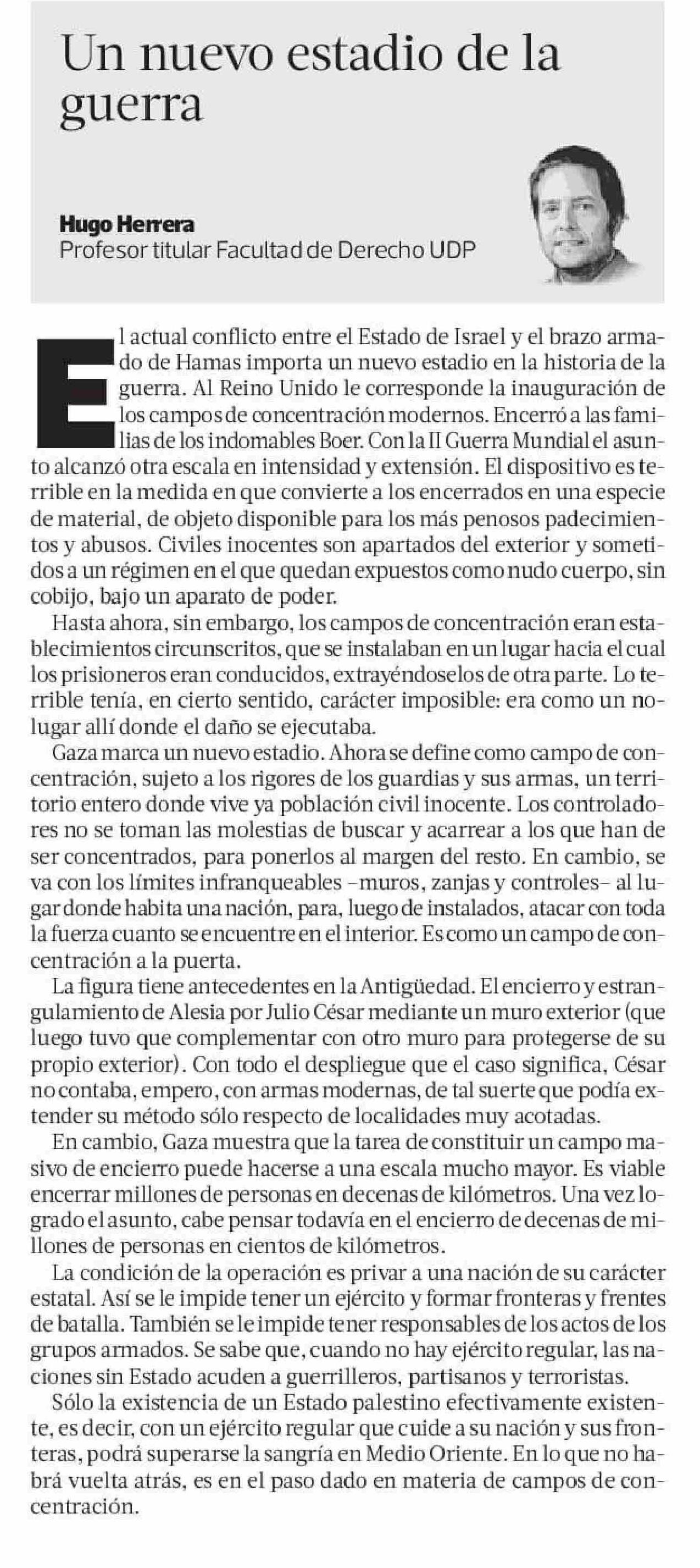 Un nuevo estadio de la guerra

**Hugo Herrera**
Profesor titular Facultad de Derecho UDP

El actual conflicto entre el Estado de Israel y el brazo armado de Hamas importa un nuevo estadio en la historia de la guerra. Al Reino Unido le corresponde la inauguración de los campos de concentración modernos. Encerró a las familias de los indomables Boer. Con la II Guerra Mundial el asunto alcanzó otra escala en intensidad y extensión. El dispositivo es terrible en la medida en que convierte a los encerrados en una especie de material, de objeto disponible para los más penosos padecimientos y abusos. Civiles inocentes son apartados del exterior y sometidos a un régimen en el que quedan expuestos como nudo cuerpo, sin cobijo, bajo un aparato de poder.

Hasta ahora, sin embargo, los campos de concentración eran establecimientos circunscritos, que se instalaban en un lugar hacia el cual los prisioneros eran conducidos, extrayéndoselos de otra parte. Lo terrible tenía, en cierto sentido, carácter imposible: era como un no-lugar allí donde el daño se ejecutaba.

Gaza marca un nuevo estadio. Ahora se define como campo de concentración, sujeto a los rigores de los guardias y sus armas, un territorio entero donde vive ya población civil inocente. Los controladores no se toman las molestias de buscar y acarrear a los que han de ser concentrados, para ponerlos al margen del resto. En cambio, se va con los límites infranqueables –muros, zanjas y controles– al lugar donde habita una nación, para, luego de instalados, atacar con toda la fuerza cuanto se encuentre en el interior. Es como un campo de concentración a la puerta.

La figura tiene antecedentes en la Antigüedad. El encierro y estrangulamiento de Alesia por Julio César mediante un muro exterior (que luego tuvo que complementar con otro muro para protegerse de su propio exterior). Con todo el despliegue que el caso significa, César no contaba, empero, con armas modernas, de tal suerte que podía extender su método sólo respecto de localidades muy acotadas.

En cambio, Gaza muestra que la tarea de constituir un campo masivo de encierro puede hacerse a una escala mucho mayor. Es viable encerrar millones de personas en decenas de kilómetros. Una vez logrado el asunto, cabe pensar todavía en el encierro de decenas de millones de personas en cientos de kilómetros.

La condición de la operación es privar a una nación de su carácter estatal. Así se le impide tener un ejército y formar fronteras y frentes de batalla. También se le impide tener responsables de los actos de los grupos armados. Se sabe que, cuando no hay ejército regular, las naciones sin Estado acuden a guerrilleros, partisanos y terroristas.

Sólo la existencia de un Estado palestino efectivamente existente, es decir, con un ejército regular que cuide a su nación y sus fronteras, podrá superarse la sangría en Medio Oriente. En lo que no habrá vuelta atrás, es en el paso dado en materia de campos de concentración.